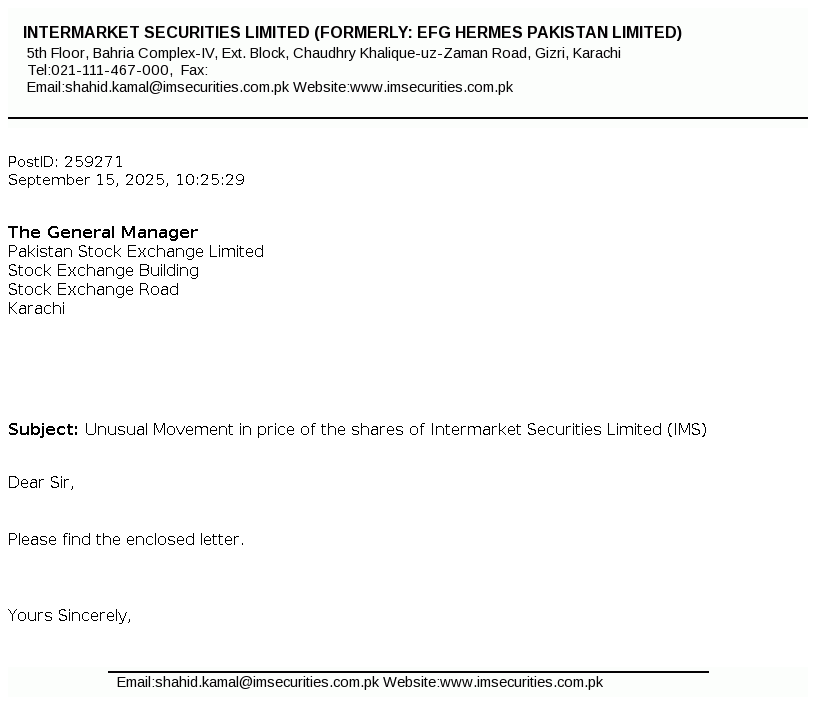 INTERMARKET SECURITIES LIMITED (FORMERLY: EFG HERMES PAKISTAN LIMITED)
5th Floor, Bahria Complex-IV, Ext. Block, Chaudhry Khalique-uz-Zaman Road, Gizri, Karachi
Tel:021-111-467-000, Fax:
Email:shahid.kamal@imsecurities.com.pk Website:www.imsecurities.com.pk

PostID: 259271
September 15, 2025, 10:25:29

The General Manager
Pakistan Stock Exchange Limited
Stock Exchange Building
Stock Exchange Road
Karachi

Subject: Unusual Movement in price of the shares of Intermarket Securities Limited (IMS)

Dear Sir,

Please find the enclosed letter.

Yours Sincerely,

Email:shahid.kamal@imsecurities.com.pk Website:www.imsecurities.com.pk